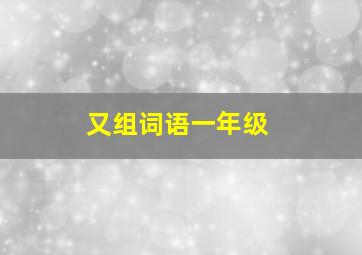 又组词语一年级